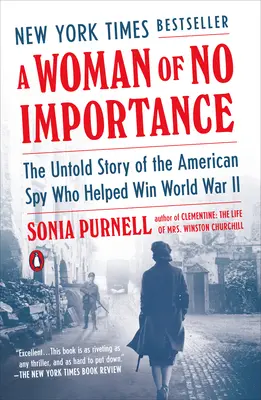 NEW YORK TIMES BESTSELLER

A WOMAN OF NO IMPORTANCE

The Untold Story of the American Spy Who Helped Win World War II

SONIA PURNELL author of CLEMENTINE: THE LIFE OF MRS. WINSTON CHURCHILL

"Excellent…This book is as riveting as any thriller, and as hard to put down."
—THE NEW YORK TIMES BOOK REVIEW